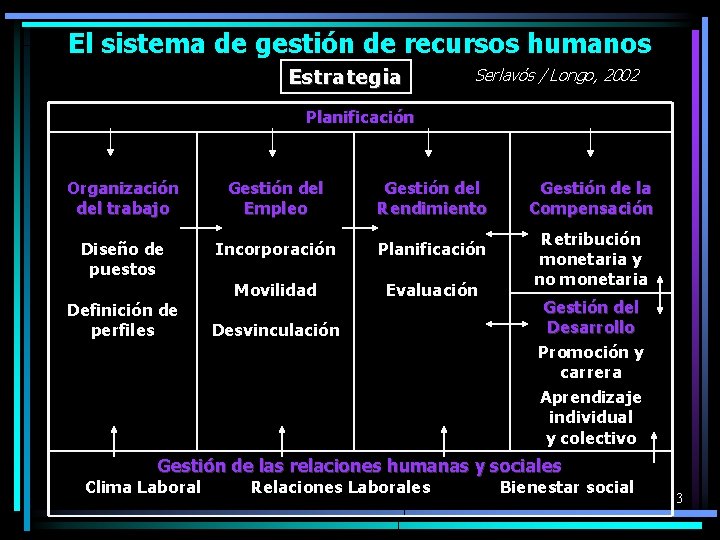 El sistema de gestión de recursos humanos

Estrategia

Serlavós / Longo, 2002

Planificación

Organización del trabajo

Diseño de puestos

Definición de perfiles

Gestión del Empleo

Incorporación

Movilidad

Desvinculación

Gestión del Rendimiento

Planificación

Evaluación

Gestión de la Compensación

Retribución monetaria y no monetaria

Gestión del Desarrollo

Promoción y carrera

Aprendizaje individual y colectivo

Gestión de las relaciones humanas y sociales

Clima Laboral

Relaciones Laborales

Bienestar social

3